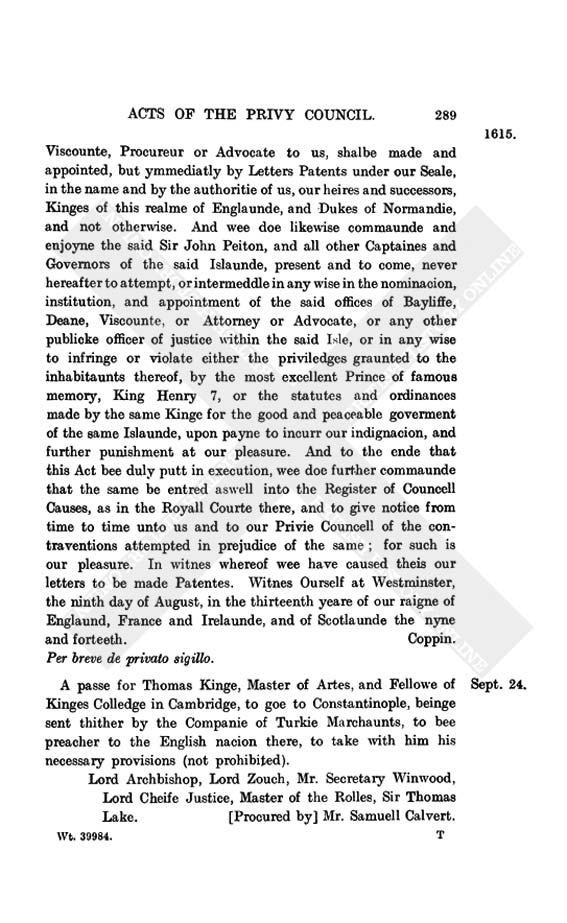 ACTS OF THE PRIVY COUNCIL. 289

1615.

Viscounte, Procureur or Advocate to us, shalbe made and appointed, but ymmediatly by Letters Patents under our Seale, in the name and by the authoritie of us, our heires and successors, Kinges of this realme of Englaunde, and Dukes of Normandie, and not otherwise. And wee doe likewise commaunde and enjoyne the said Sir John Peiton, and all other Captaines and Governors of the said Islaunde, present and to come, never hereafter to attempt, or intermeddle in any wise in the nominacion, institution, and appointment of the said offices of Bayliffe, Deane, Viscounte, or Attorney or Advocate, or any other publicke officer of justice within the said Isle, or in any wise to infringe or violate either the priviledges graunted to the inhabitaunts thereof, by the most excellent Prince of famous memory, King Henry 7, or the statutes and ordinances made by the same Kinge for the good and peaceable goverment of the same Islaunde, upon payne to incurr our indignacion, and further punishment at our pleasure. And to the ende that this Act bee duly putt in execution, wee doe further commaunde that the same be entred aswell into the Register of Councell Causes, as in the Royall Courte there, and to give notice from time to time unto us and to our Privie Councell of the contraventions attempted in prejudice of the same; for such is our pleasure. In witnes whereof wee have caused theis our letters to be made Patentes. Witnes Ourself at Westminster, the ninth day of August, in the thirteenth yeare of our raigne of Englaund, France and Irelaunde, and of Scotlaunde the nyne and forteeth. Coppin.
Per breve de privato sigillo.

Sept. 24.

A passe for Thomas Kinge, Master of Artes, and Fellowe of Kinges Colledge in Cambridge, to goe to Constantinople, beinge sent thither by the Companie of Turkie Marchaunts, to bee preacher to the English nacion there, to take with him his necessary provisions (not prohibited).

Lord Archbishop, Lord Zouch, Mr. Secretary Winwood, Lord Cheife Justice, Master of the Rolles, Sir Thomas Lake. [Procured by] Mr. Samuell Calvert.

Wt. 39984. T